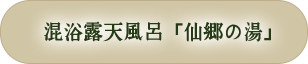 混浴露天風呂「仙郷の湯」